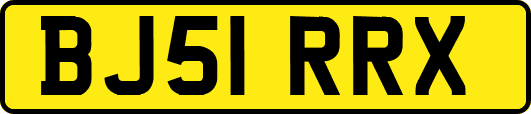 BJ51 RRX